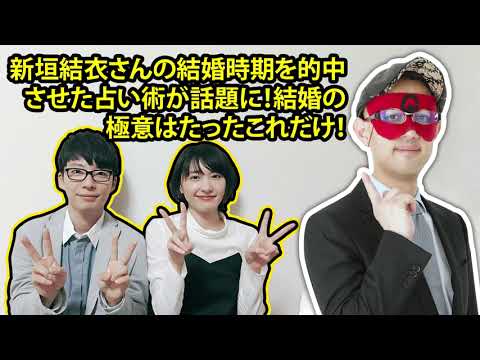 新垣結衣さんの結婚時期を的中させた占い術が話題に!結婚の極意はたったこれだけ!